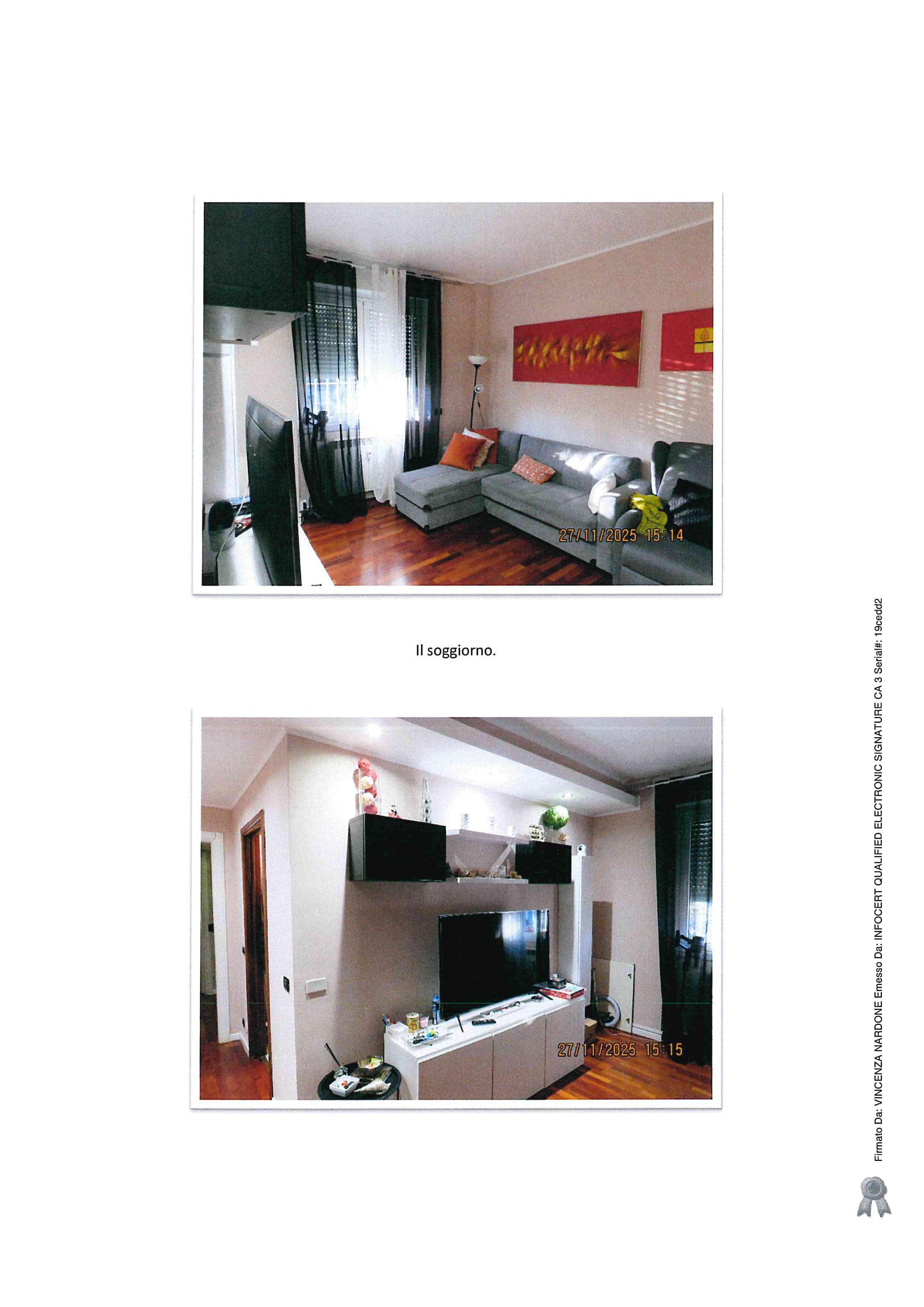 27/11/2025 15:14

Il soggiorno.

27/11/2025 15:15

Firmato Da: VINCENZA NARDONE Emesso Da: INFOCERT QUALIFIED ELECTRONIC SIGNATURE CA 3 Serial#: 19cedd2